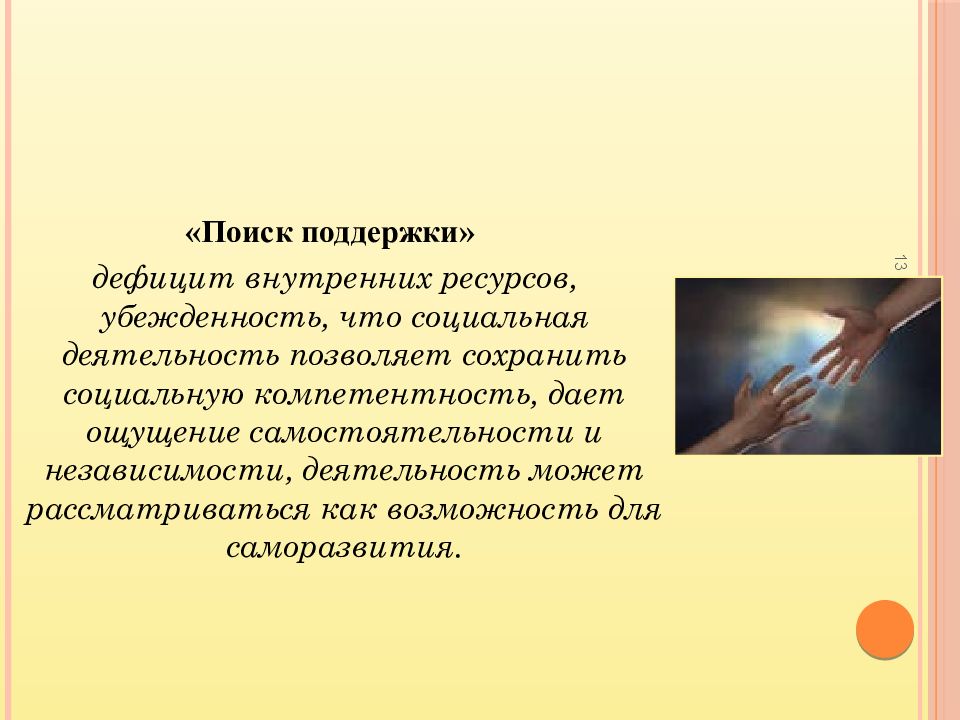 «Поиск поддержки»

дефицит внутренних ресурсов, убежденность, что социальная деятельность позволяет сохранить социальную компетентность, дает ощущение самостоятельности и независимости, деятельность может рассматриваться как возможность для саморазвития.

13